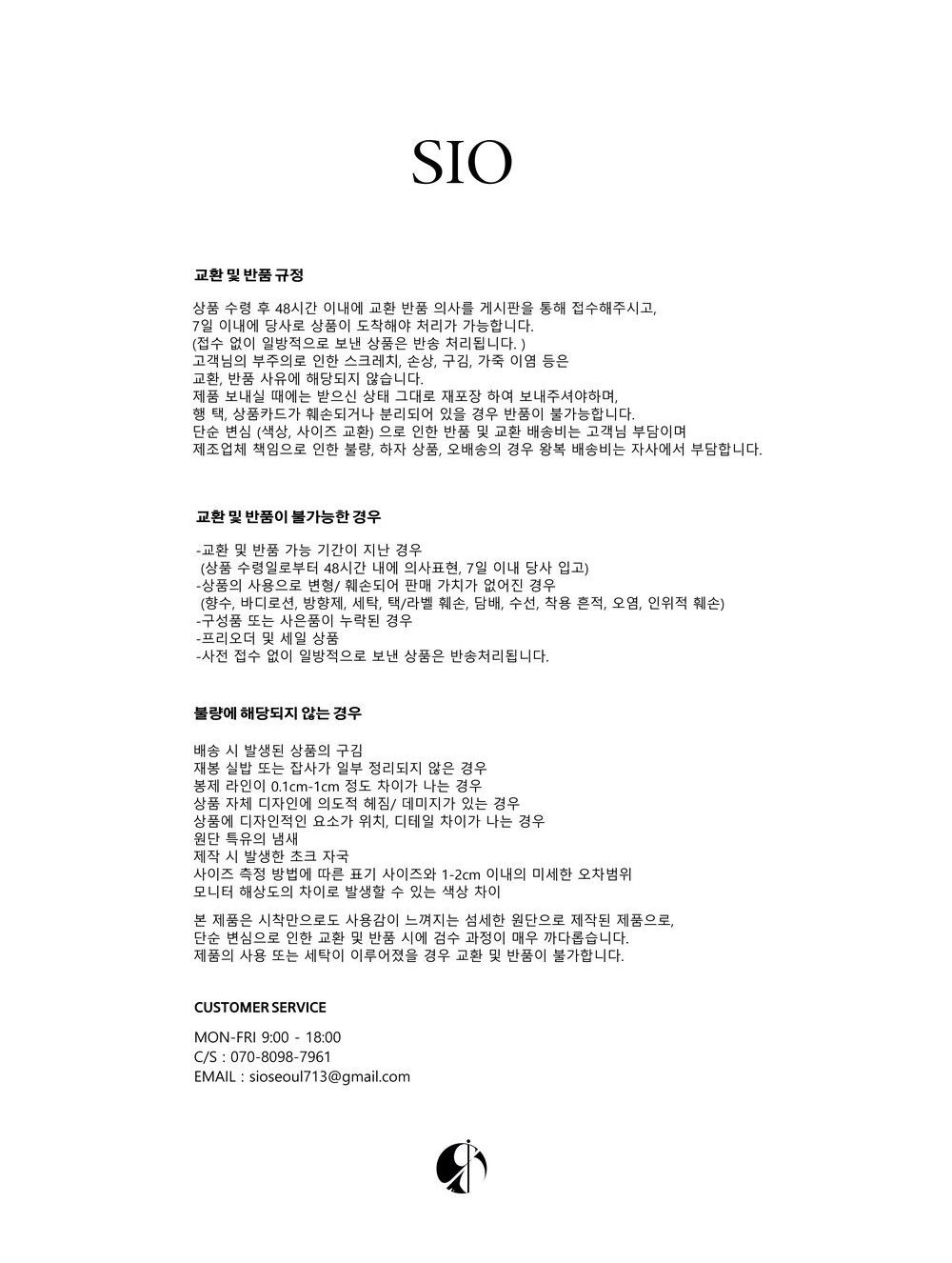 SIO

교환 및 반품 규정

상품 수령 후 48시간 이내에 교환 반품 의사를 게시판을 통해 접수해주시고,
7일 이내에 당사로 상품이 도착해야 처리가 가능합니다.
(접수 없이 일방적으로 보낸 상품은 반송 처리됩니다. )
고객님의 부주의로 인한 스크레치, 손상, 구김, 가죽 이염 등은
교환, 반품 사유에 해당되지 않습니다.
제품 보내실 때에는 받으신 상태 그대로 재포장 하여 보내주셔야하며,
행 택, 상품카드가 훼손되거나 분리되어 있을 경우 반품이 불가능합니다.
단순 변심 (색상, 사이즈 교환) 으로 인한 반품 및 교환 배송비는 고객님 부담이며
제조업체 책임으로 인한 불량, 하자 상품, 오배송의 경우 왕복 배송비는 자사에서 부담합니다.

교환 및 반품이 불가능한 경우

-교환 및 반품 가능 기간이 지난 경우
(상품 수령일로부터 48시간 내에 의사표현, 7일 이내 당사 입고)
-상품의 사용으로 변형/ 훼손되어 판매 가치가 없어진 경우
(향수, 바디로션, 방향제, 세탁, 택/라벨 훼손, 담배, 수선, 착용 흔적, 오염, 인위적 훼손)
-구성품 또는 사은품이 누락된 경우
-프리오더 및 세일 상품
-사전 접수 없이 일방적으로 보낸 상품은 반송처리됩니다.

불량에 해당되지 않는 경우

배송 시 발생된 상품의 구김
재봉 실밥 또는 잡사가 일부 정리되지 않은 경우
봉제 라인이 0.1cm-1cm 정도 차이가 나는 경우
상품 자체 디자인에 의도적 헤짐/ 데미지가 있는 경우
상품에 디자인적인 요소가 위치, 디테일 차이가 나는 경우
원단 특유의 냄새
제작 시 발생한 초크 자국
사이즈 측정 방법에 따른 표기 사이즈와 1-2cm 이내의 미세한 오차범위
모니터 해상도의 차이로 발생할 수 있는 색상 차이

본 제품은 시착만으로도 사용감이 느껴지는 섬세한 원단으로 제작된 제품으로,
단순 변심으로 인한 교환 및 반품 시에 검수 과정이 매우 까다롭습니다.
제품의 사용 또는 세탁이 이루어졌을 경우 교환 및 반품이 불가합니다.

CUSTOMER SERVICE

MON-FRI 9:00 - 18:00
C/S : 070-8098-7961
EMAIL : sioseoul713@gmail.com